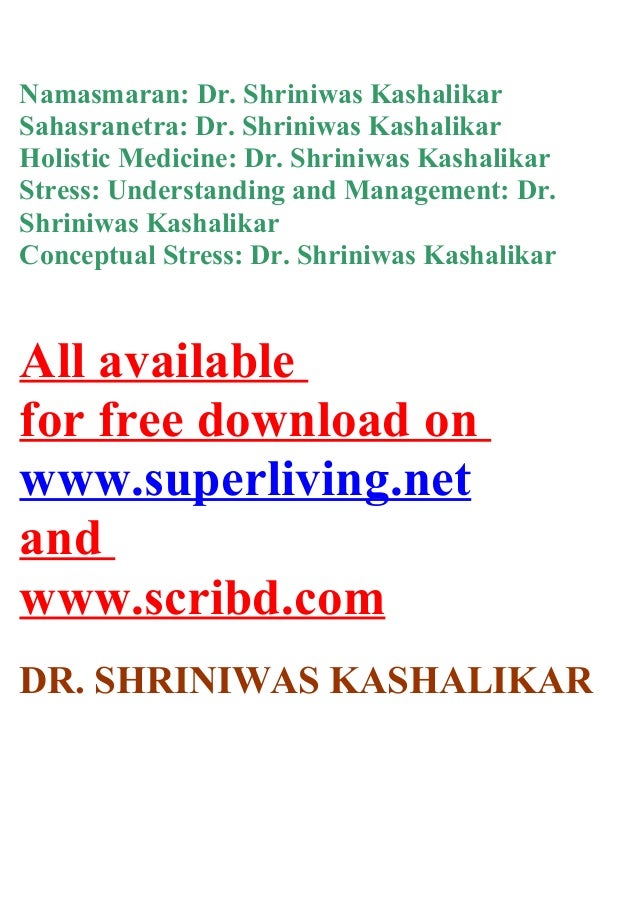 Namasmaran: Dr. Shriniwas Kashalikar
Sahasranetra: Dr. Shriniwas Kashalikar
Holistic Medicine: Dr. Shriniwas Kashalikar
Stress: Understanding and Management: Dr. Shriniwas Kashalikar
Conceptual Stress: Dr. Shriniwas Kashalikar

All available for free download on www.superliving.net and www.scribd.com

DR. SHRINIWAS KASHALIKAR